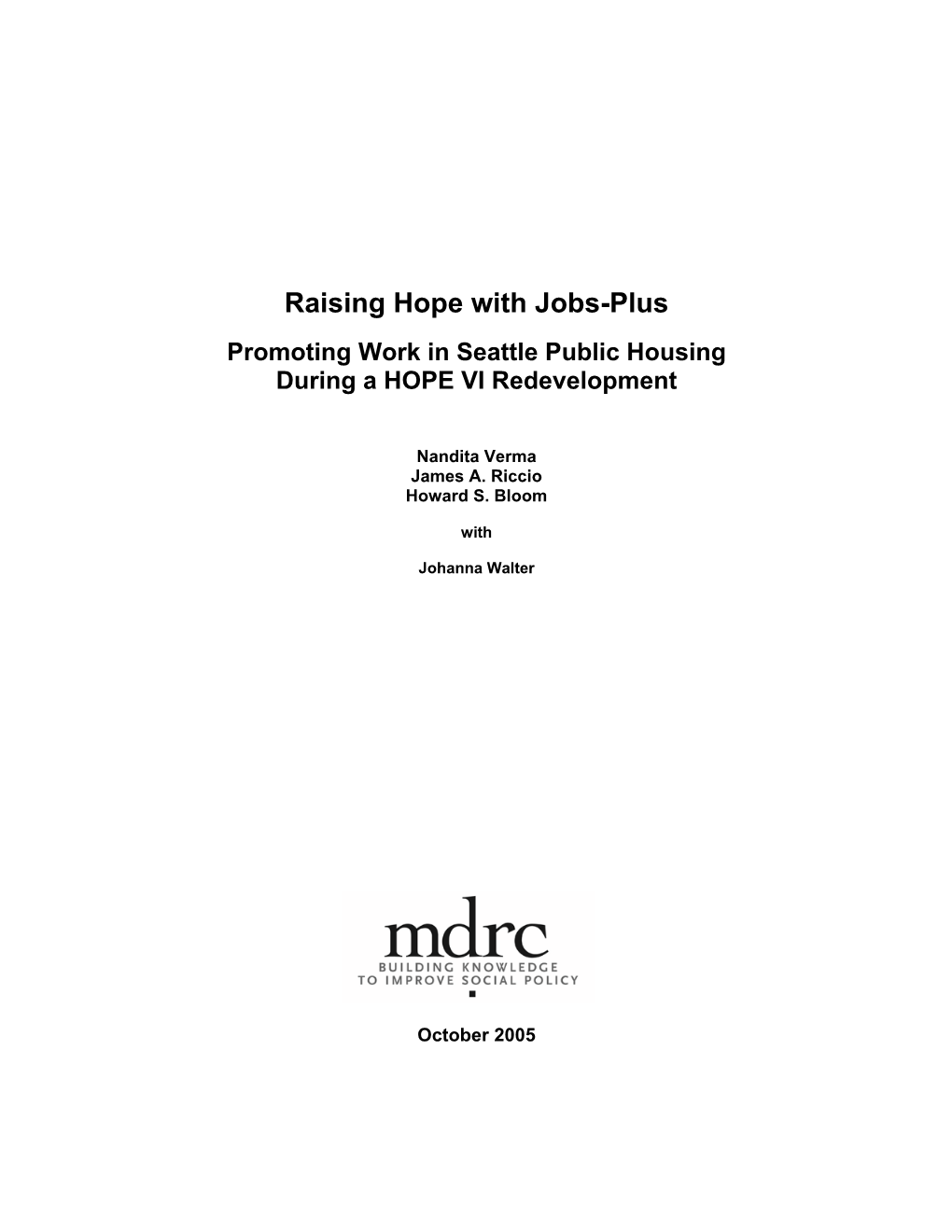 Raising Hope with Jobs-Plus

Promoting Work in Seattle Public Housing During a HOPE VI Redevelopment

Nandita Verma
James A. Riccio
Howard S. Bloom

with

Johanna Walter

mdrc
BUILDING KNOWLEDGE TO IMPROVE SOCIAL POLICY

October 2005